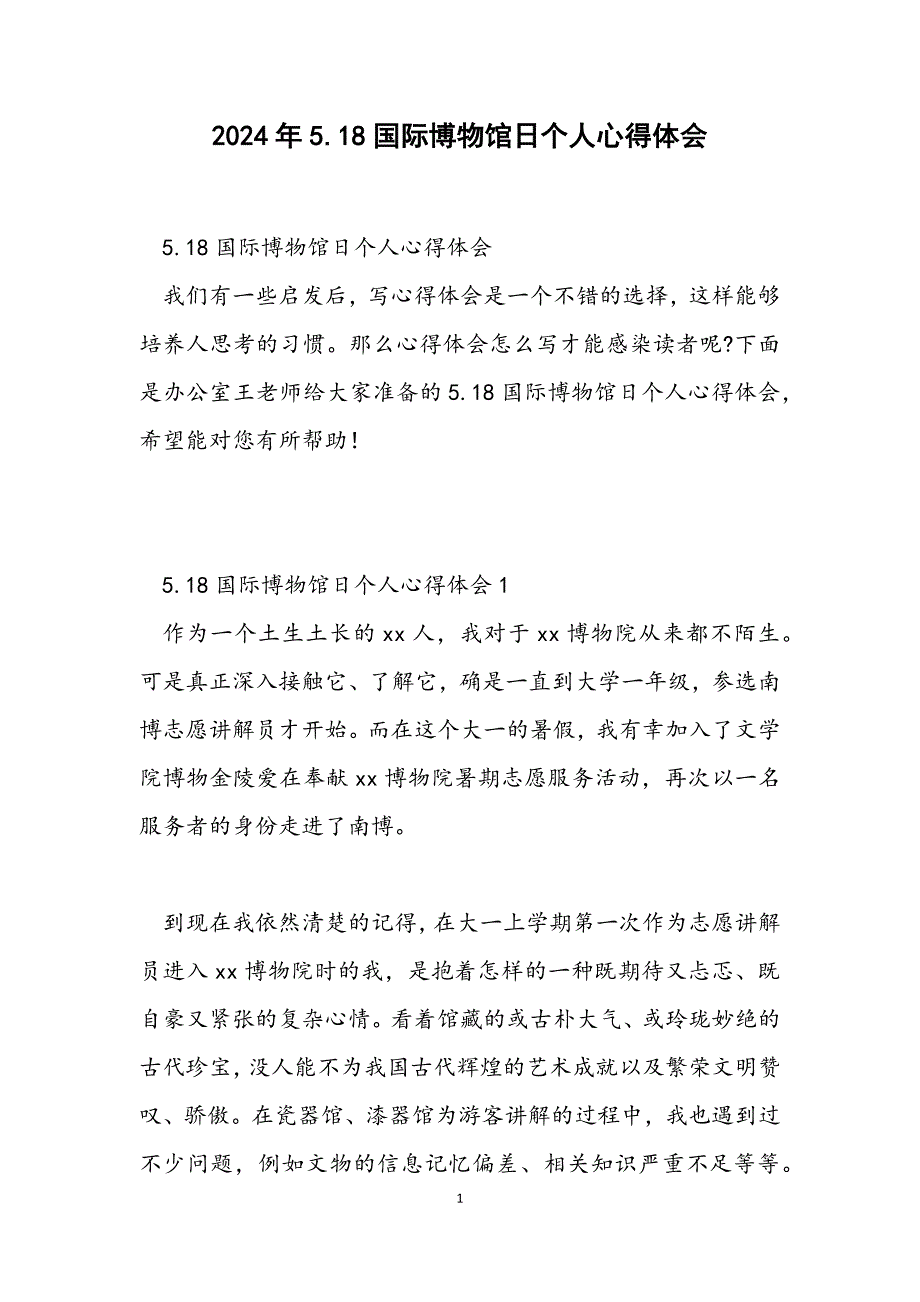 2024年5.18国际博物馆日个人心得体会

5.18国际博物馆日个人心得体会

我们有一些启发后，写心得体会是一个不错的选择，这样能够培养人思考的习惯。那么心得体会怎么写才能感染读者呢?下面是办公室王老师给大家准备的5.18国际博物馆日个人心得体会，希望能对您有所帮助！

5.18国际博物馆日个人心得体会1

作为一个土生土长的xx人，我对于xx博物院从来都不陌生。可是真正深入接触它、了解它，确是一直到大学一年级，参选南博志愿讲解员才开始。而在这个大一的暑假，我有幸加入了文学院博物金陵爱在奉献xx博物院暑期志愿服务活动，再次以一名服务者的身份走进了南博。

到现在我依然清楚的记得，在大一上学期第一次作为志愿讲解员进入xx博物院时的我，是抱着怎样的一种既期待又忐忑、既自豪又紧张的复杂心情。看着馆藏的或古朴大气、或玲珑妙绝的古代珍宝，没人能不为我国古代辉煌的艺术成就以及繁荣文明赞叹、骄傲。在瓷器馆、漆器馆为游客讲解的过程中，我也遇到过不少问题，例如文物的信息记忆偏差、相关知识严重不足等等。

1